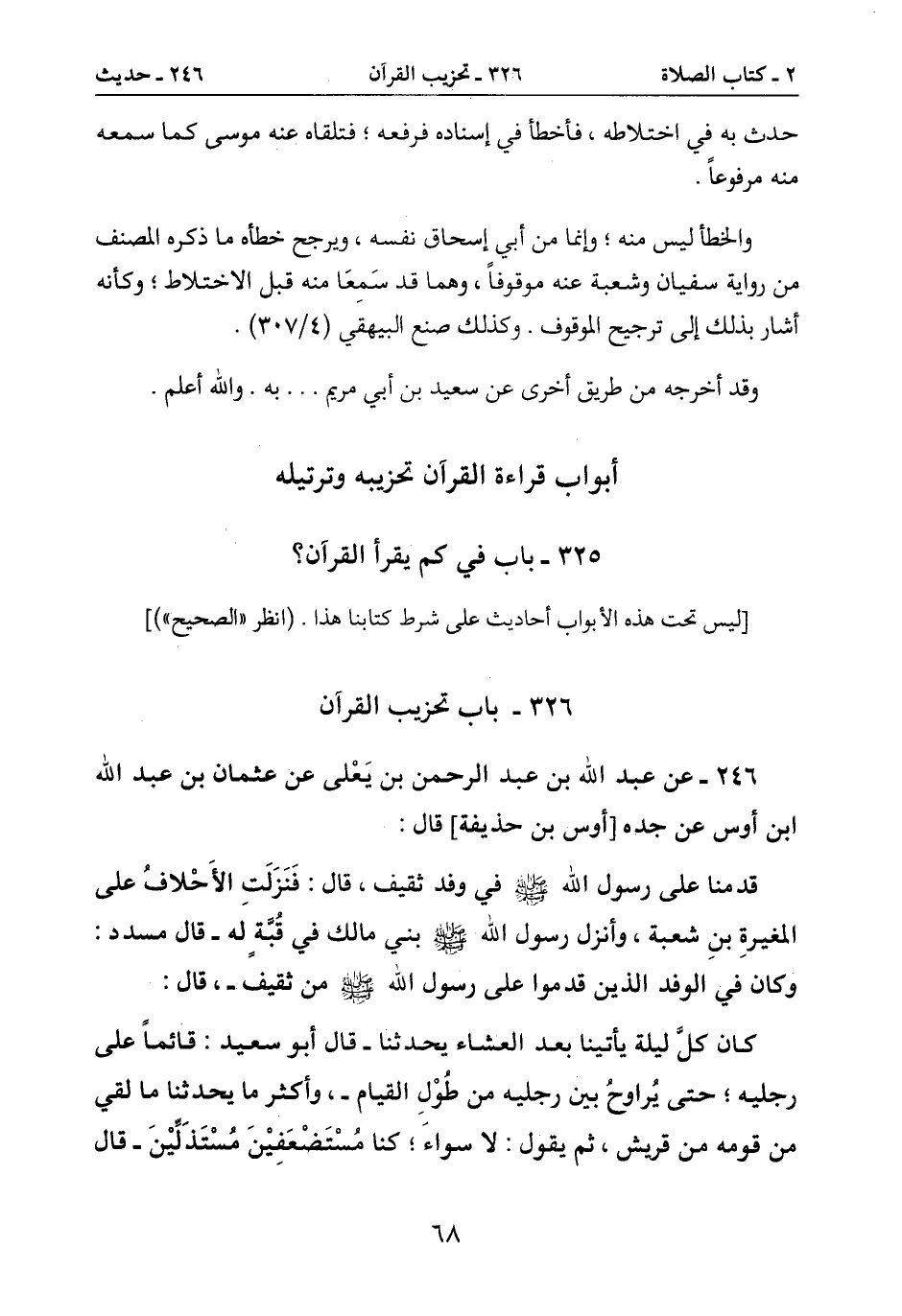 ٢ ـ كتاب الصلاة　　٣٢٦ ـ تحزيب القرآن　　٢٤٦ ـ حديث

حدث به في اختلاطه ، فأخطأ في إسناده فرفعه ؛ فتلقاه عنه موسى كما سمعه منه مرفوعاً .

والخطأ ليس منه ؛ وإنما من أبي إسحاق نفسه ، ويرجح خطأه ما ذكره المصنف من رواية سفيان وشعبة عنه موقوفاً ، وهما قد سَمِعَا منه قبل الاختلاط ؛ وكأنه أشار بذلك إلى ترجيح الموقوف . وكذلك صنع البيهقي (٣٠٧/٤) .

وقد أخرجه من طريق أخرى عن سعيد بن أبي مريم . . . به . والله أعلم .

أبواب قراءة القرآن تحزيبه وترتيله

٣٢٥ ـ باب في كم يقرأ القرآن؟

[ليس تحت هذه الأبواب أحاديث على شرط كتابنا هذا . (انظر «الصحيح»)]

٣٢٦ ـ باب تحزيب القرآن

٢٤٦ ـ عن عبد الله بن عبد الرحمن بن يَعْلى عن عثمان بن عبد الله ابن أوس عن جده [أوس بن حذيفة] قال :

قدمنا على رسول الله ﷺ في وفد ثقيف ، قال : فَنَزَلَت الأَحْلافُ على المغيرةِ بنِ شعبة ، وأنزل رسول الله ﷺ بني مالك في قُبَّةٍ له ـ قال مسدد : وكان في الوفد الذين قدموا على رسول الله ﷺ من ثقيف ـ ، قال :

كان كلَّ ليلة يأتينا بعد العشاء يحدثنا ـ قال أبو سعيد : قائماً على رجليه ؛ حتى يُراوحُ بين رجليه من طُوْلِ القيام ـ ، وأكثر ما يحدثنا ما لقي من قومه من قريش ، ثم يقول : لا سواءَ ؛ كنا مُسْتَضْعَفِيْنَ مُسْتَذَلِّيْنَ ـ قال

٦٨